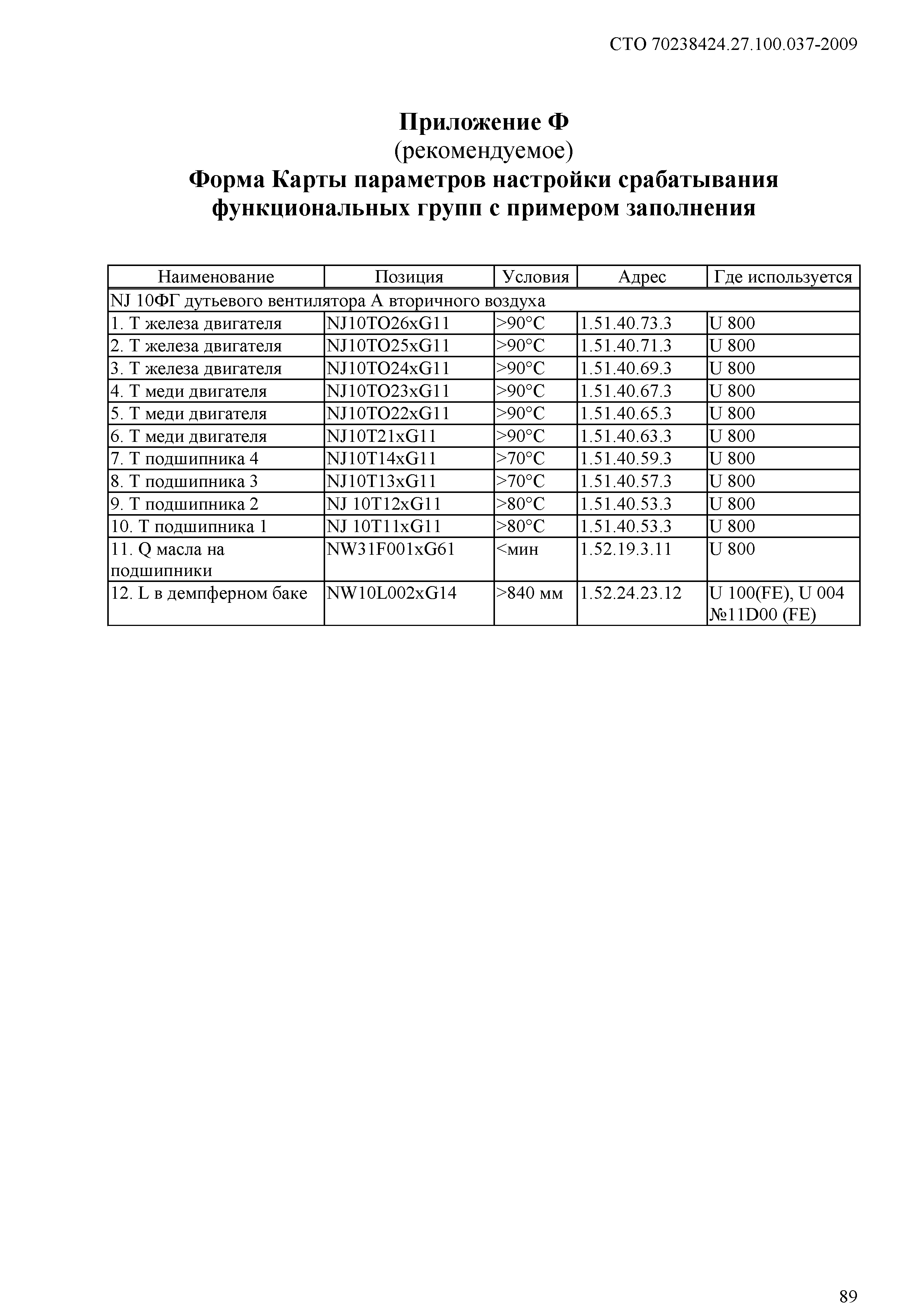 СТО 70238424.27.100.037-2009

Приложение Ф
(рекомендуемое)
Форма Карты параметров настройки срабатывания функциональных групп с примером заполнения

| Наименование | Позиция | Условия | Адрес | Где используется |
|---|---|---|---|---|
| NJ 10ФГ дутьевого вентилятора А вторичного воздуха | | | | |
| 1. Т железа двигателя | NJ10TO26xG11 | >90°C | 1.51.40.73.3 | U 800 |
| 2. Т железа двигателя | NJ10TO25xG11 | >90°C | 1.51.40.71.3 | U 800 |
| 3. Т железа двигателя | NJ10TO24xG11 | >90°C | 1.51.40.69.3 | U 800 |
| 4. Т меди двигателя | NJ10TO23xG11 | >90°C | 1.51.40.67.3 | U 800 |
| 5. Т меди двигателя | NJ10TO22xG11 | >90°C | 1.51.40.65.3 | U 800 |
| 6. Т меди двигателя | NJ10T21xG11 | >90°C | 1.51.40.63.3 | U 800 |
| 7. Т подшипника 4 | NJ10T14xG11 | >70°C | 1.51.40.59.3 | U 800 |
| 8. Т подшипника 3 | NJ10T13xG11 | >70°C | 1.51.40.57.3 | U 800 |
| 9. Т подшипника 2 | NJ 10T12xG11 | >80°C | 1.51.40.53.3 | U 800 |
| 10. Т подшипника 1 | NJ 10T11xG11 | >80°C | 1.51.40.53.3 | U 800 |
| 11. Q масла на подшипники | NW31F001xG61 | <мин | 1.52.19.3.11 | U 800 |
| 12. L в демпферном баке | NW10L002xG14 | >840 мм | 1.52.24.23.12 | U 100(FE), U 004 №11D00 (FE) |

89